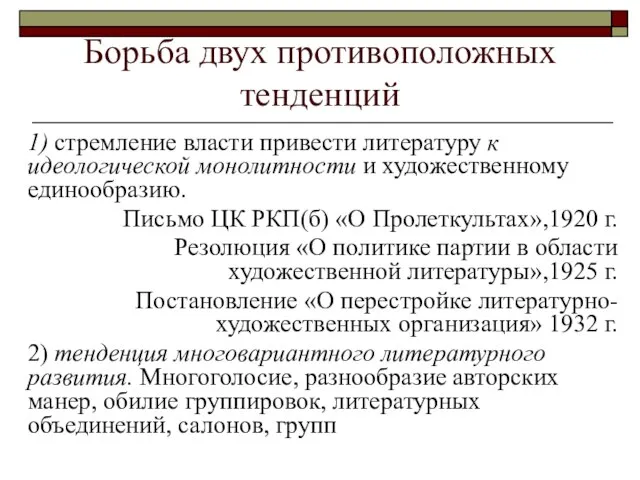 Борьба двух противоположных тенденций

1) стремление власти привести литературу к идеологической монолитности и художественному единообразию.

Письмо ЦК РКП(б) «О Пролеткультах»,1920 г.

Резолюция «О политике партии в области художественной литературы»,1925 г.

Постановление «О перестройке литературно-художественных организация» 1932 г.

2) тенденция многовариантного литературного развития. Многоголосие, разнообразие авторских манер, обилие группировок, литературных объединений, салонов, групп